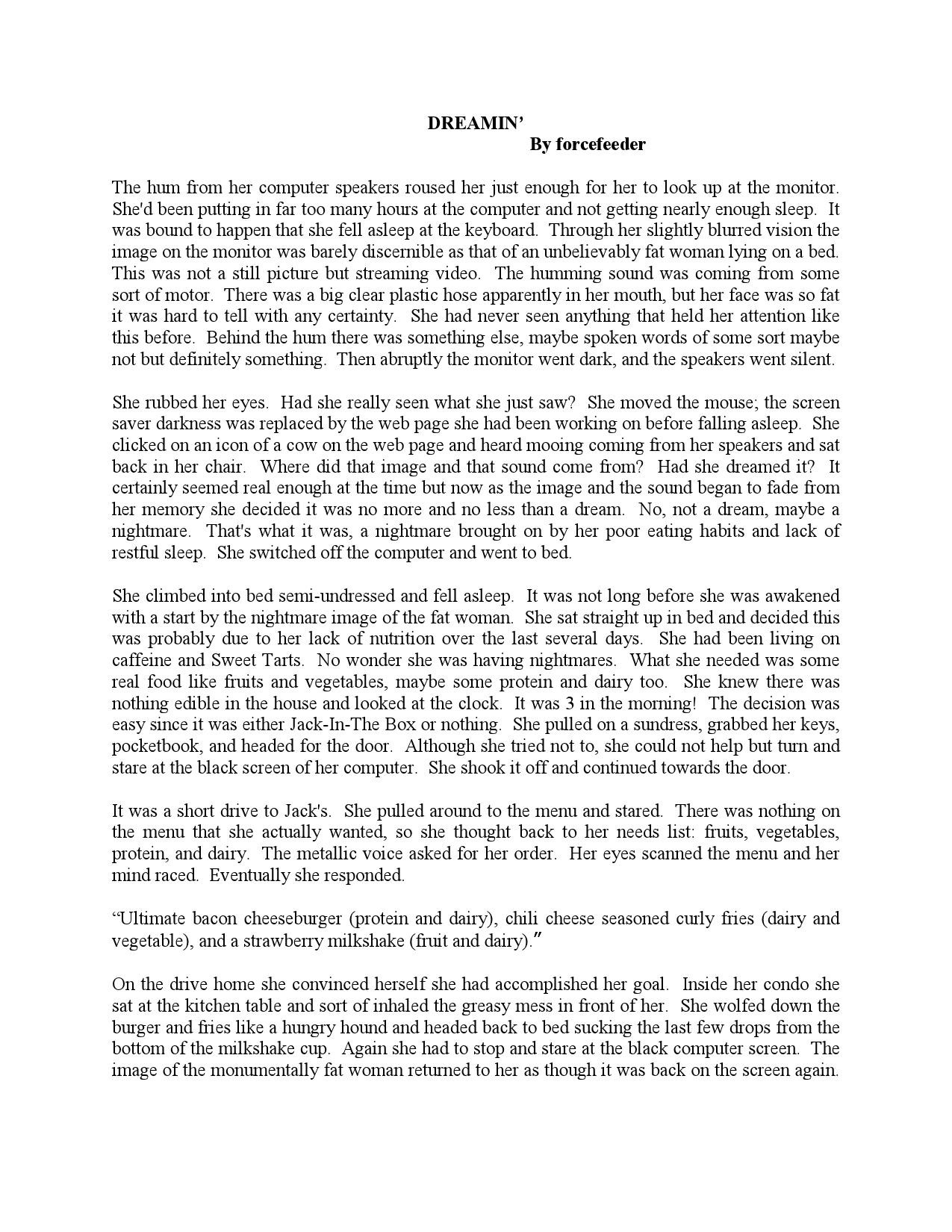 DREAMIN'
By forcefeeder

The hum from her computer speakers roused her just enough for her to look up at the monitor. She'd been putting in far too many hours at the computer and not getting nearly enough sleep. It was bound to happen that she fell asleep at the keyboard. Through her slightly blurred vision the image on the monitor was barely discernible as that of an unbelievably fat woman lying on a bed. This was not a still picture but streaming video. The humming sound was coming from some sort of motor. There was a big clear plastic hose apparently in her mouth, but her face was so fat it was hard to tell with any certainty. She had never seen anything that held her attention like this before. Behind the hum there was something else, maybe spoken words of some sort maybe not but definitely something. Then abruptly the monitor went dark, and the speakers went silent.

She rubbed her eyes. Had she really seen what she just saw? She moved the mouse; the screen saver darkness was replaced by the web page she had been working on before falling asleep. She clicked on an icon of a cow on the web page and heard mooing coming from her speakers and sat back in her chair. Where did that image and that sound come from? Had she dreamed it? It certainly seemed real enough at the time but now as the image and the sound began to fade from her memory she decided it was no more and no less than a dream. No, not a dream, maybe a nightmare. That's what it was, a nightmare brought on by her poor eating habits and lack of restful sleep. She switched off the computer and went to bed.

She climbed into bed semi-undressed and fell asleep. It was not long before she was awakened with a start by the nightmare image of the fat woman. She sat straight up in bed and decided this was probably due to her lack of nutrition over the last several days. She had been living on caffeine and Sweet Tarts. No wonder she was having nightmares. What she needed was some real food like fruits and vegetables, maybe some protein and dairy too. She knew there was nothing edible in the house and looked at the clock. It was 3 in the morning! The decision was easy since it was either Jack-In-The Box or nothing. She pulled on a sundress, grabbed her keys, pocketbook, and headed for the door. Although she tried not to, she could not help but turn and stare at the black screen of her computer. She shook it off and continued towards the door.

It was a short drive to Jack's. She pulled around to the menu and stared. There was nothing on the menu that she actually wanted, so she thought back to her needs list: fruits, vegetables, protein, and dairy. The metallic voice asked for her order. Her eyes scanned the menu and her mind raced. Eventually she responded.

"Ultimate bacon cheeseburger (protein and dairy), chili cheese seasoned curly fries (dairy and vegetable), and a strawberry milkshake (fruit and dairy)."

On the drive home she convinced herself she had accomplished her goal. Inside her condo she sat at the kitchen table and sort of inhaled the greasy mess in front of her. She wolfed down the burger and fries like a hungry hound and headed back to bed sucking the last few drops from the bottom of the milkshake cup. Again she had to stop and stare at the black computer screen. The image of the monumentally fat woman returned to her as though it was back on the screen again.